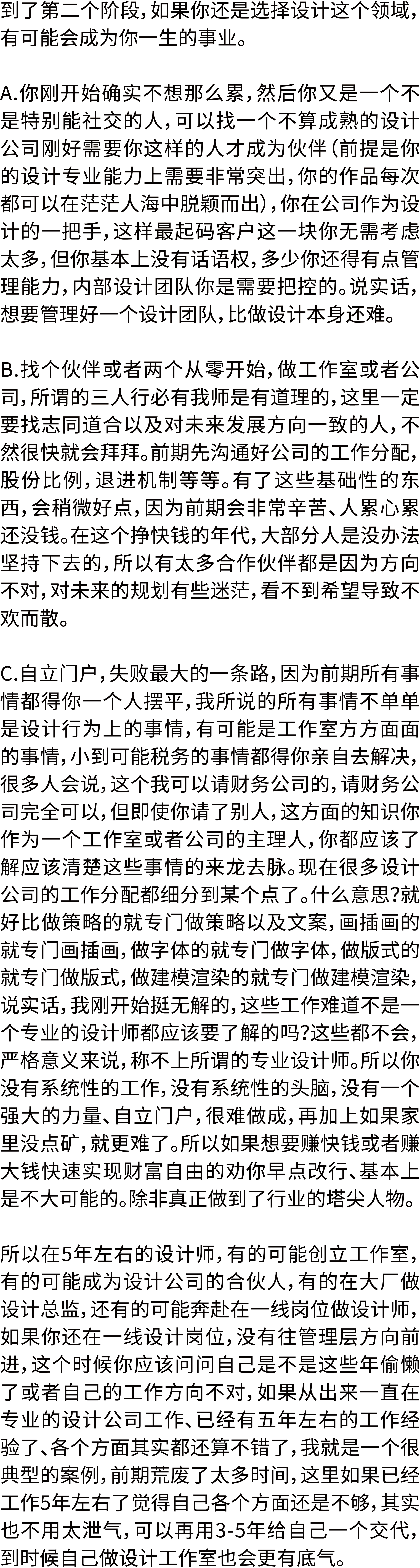 到了第二个阶段，如果你还是选择设计这个领域，有可能会成为你一生的事业。

A.你刚开始确实不想那么累，然后你又是一个不是特别能社交的人，可以找一个不算成熟的设计公司刚好需要你这样的人才成为伙伴（前提是你的设计专业能力上需要非常突出，你的作品每次都可以在茫茫人海中脱颖而出），你在公司作为设计的一把手，这样最起码客户这一块你无需考虑太多，但你基本上没有话语权，多少你还得有点管理能力，内部设计团队你是需要把控的。说实话，想要管理好一个设计团队，比做设计本身还难。

B.找个伙伴或者两个从零开始，做工作室或者公司，所谓的三人行必有我师是有道理的，这里一定要找志同道合以及对未来发展方向一致的人，不然很快就会拜拜。前期先沟通好公司的工作分配，股份比例，退进机制等等。有了这些基础性的东西，会稍微好点，因为前期会非常辛苦、人累心累还没钱。在这个挣快钱的年代，大部分人是没办法坚持下去的，所以有太多合作伙伴都是因为方向不对，对未来的规划有些迷茫，看不到希望导致不欢而散。

C.自立门户，失败最大的一条路，因为前期所有事情都得你一个人摆平，我所说的所有事情不单单是设计行为上的事情，有可能是工作室方方面面的事情，小到可能税务的事情都得你亲自去解决，很多人会说，这个我可以请财务公司的，请财务公司完全可以，但即使你请了别人，这方面的知识你作为一个工作室或者公司的主理人，你都应该了解应该清楚这些事情的来龙去脉。现在很多设计公司的工作分配都细分到某个点了。什么意思?就好比做策略的就专门做策略以及文案，画插画的就专门画插画，做字体的就专门做字体，做版式的就专门做版式，做建模渲染的就专门做建模渲染，说实话，我刚开始挺无解的，这些工作难道不是一个专业的设计师都应该要了解的吗?这些都不会，严格意义来说，称不上所谓的专业设计师。所以你没有系统性的工作，没有系统性的头脑，没有一个强大的力量、自立门户，很难做成，再加上如果家里没点矿，就更难了。所以如果想要赚快钱或者赚大钱快速实现财富自由的劝你早点改行、基本上是不大可能的。除非真正做到了行业的塔尖人物。

所以在5年左右的设计师，有的可能创立工作室，有的可能成为设计公司的合伙人，有的在大厂做设计总监，还有的可能奔赴在一线岗位做设计师，如果你还在一线设计岗位，没有往管理层方向前进，这个时候你应该问问自己是不是这些年偷懒了或者自己的工作方向不对，如果从出来一直在专业的设计公司工作、已经有五年左右的工作经验了、各个方面其实都还算不错了，我就是一个很典型的案例，前期荒废了太多时间，这里如果已经工作5年左右了觉得自己各个方面还是不够，其实也不用太泄气，可以再用3-5年给自己一个交代，到时候自己做设计工作室也会更有底气。